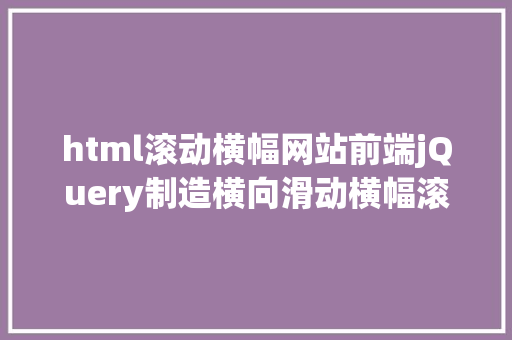 html滚动横幅网站前端jQuery制造横向滑动横幅滚